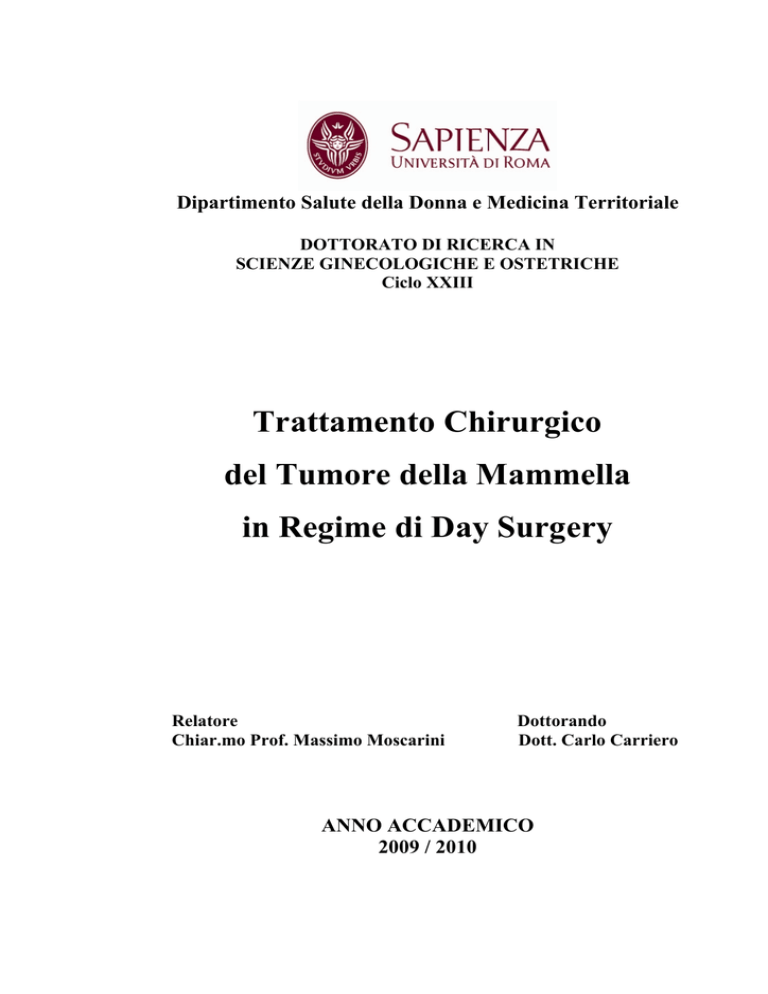 STVDIVM VRBIS

SAPIENZA
UNIVERSITÀ DI ROMA

Dipartimento Salute della Donna e Medicina Territoriale

DOTTORATO DI RICERCA IN
SCIENZE GINECOLOGICHE E OSTETRICHE
Ciclo XXIII

Trattamento Chirurgico
del Tumore della Mammella
in Regime di Day Surgery

Relatore
Chiar.mo Prof. Massimo Moscarini

Dottorando
Dott. Carlo Carriero

ANNO ACCADEMICO
2009 / 2010